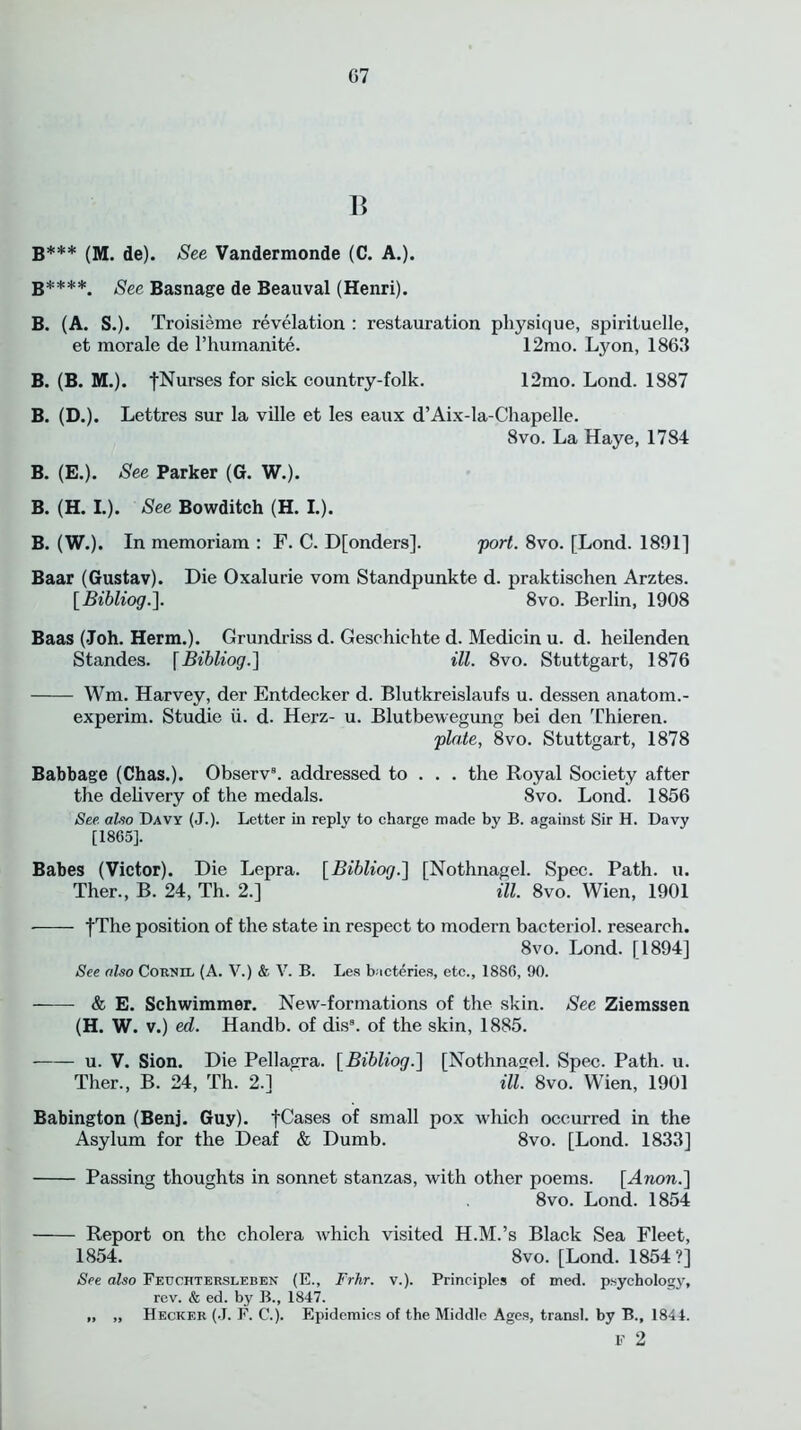 67

B

B*** (M. de). See Vandermonde (C. A.).

B****. See Basnage de Beauval (Henri).

B. (A. S.). Troisième révélation : restauration physique, spirituelle, et morale de l'humanité. 12mo. Lyon, 1863

B. (B. M.). †Nurses for sick country-folk. 12mo. Lond. 1887

B. (D.). Lettres sur la ville et les eaux d'Aix-la-Chapelle. 8vo. La Haye, 1784

B. (E.). See Parker (G. W.).

B. (H. I.). See Bowditch (H. I.).

B. (W.). In memoriam : F. C. D[onders]. port. 8vo. [Lond. 1891]

Baar (Gustav). Die Oxalurie vom Standpunkte d. praktischen Arztes. [Bibliog.]. 8vo. Berlin, 1908

Baas (Joh. Herm.). Grundriss d. Geschichte d. Medicin u. d. heilenden Standes. [Bibliog.] ill. 8vo. Stuttgart, 1876

—— Wm. Harvey, der Entdecker d. Blutkreislaufs u. dessen anatom.-experim. Studie ü. d. Herz- u. Blutbewegung bei den Thieren. plate, 8vo. Stuttgart, 1878

Babbage (Chas.). Observs. addressed to . . . the Royal Society after the delivery of the medals. 8vo. Lond. 1856
See also Davy (J.). Letter in reply to charge made by B. against Sir H. Davy [1865].

Babes (Victor). Die Lepra. [Bibliog.] [Nothnagel. Spec. Path. u. Ther., B. 24, Th. 2.] ill. 8vo. Wien, 1901

—— †The position of the state in respect to modern bacteriol. research. 8vo. Lond. [1894]
See also Cornil (A. V.) & V. B. Les bactéries, etc., 1886, 90.

—— & E. Schwimmer. New-formations of the skin. See Ziemssen (H. W. v.) ed. Handb. of diss. of the skin, 1885.

—— u. V. Sion. Die Pellagra. [Bibliog.] [Nothnagel. Spec. Path. u. Ther., B. 24, Th. 2.] ill. 8vo. Wien, 1901

Babington (Benj. Guy). †Cases of small pox which occurred in the Asylum for the Deaf & Dumb. 8vo. [Lond. 1833]

—— Passing thoughts in sonnet stanzas, with other poems. [Anon.] 8vo. Lond. 1854

—— Report on the cholera which visited H.M.'s Black Sea Fleet, 1854. 8vo. [Lond. 1854?]
See also Feuchtersleben (E., Frhr. v.). Principles of med. psychology, rev. & ed. by B., 1847.
„ „ Hecker (J. F. C.). Epidemics of the Middle Ages, transl. by B., 1844.

F 2